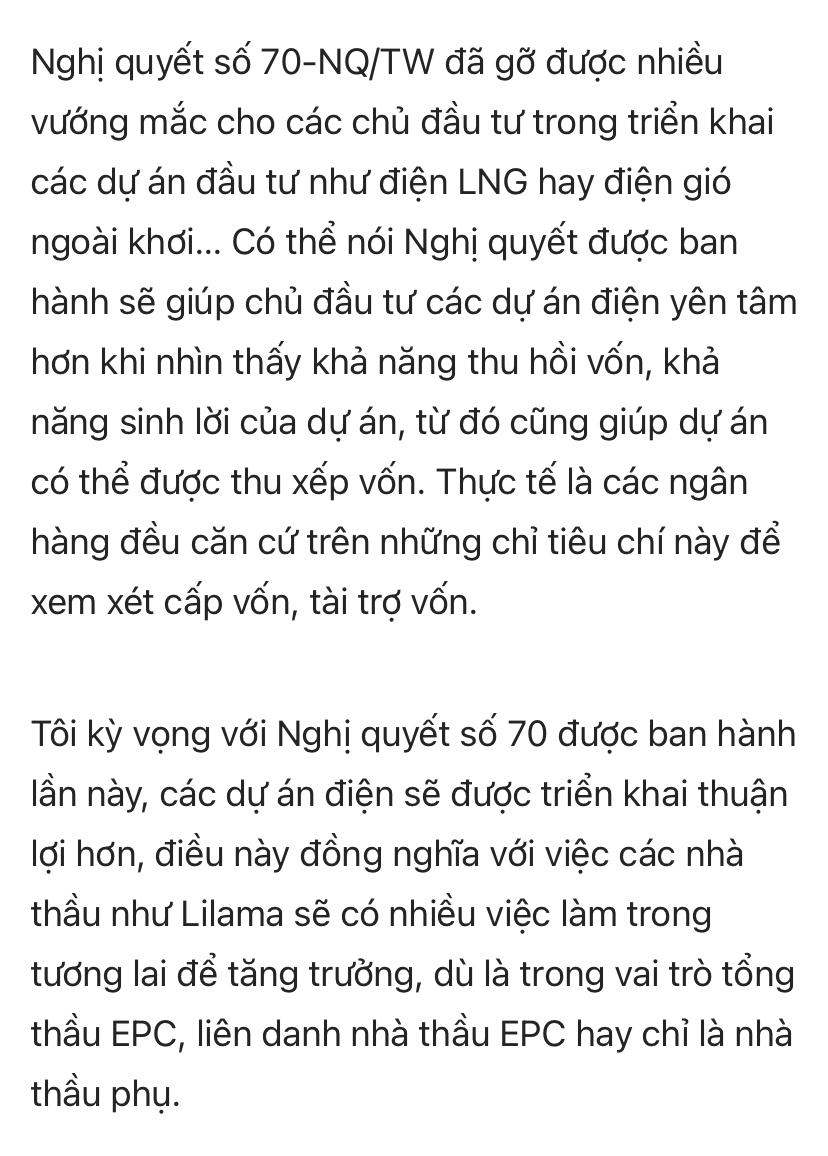 Nghị quyết số 70-NQ/TW đã gỡ được nhiều vướng mắc cho các chủ đầu tư trong triển khai các dự án đầu tư như điện LNG hay điện gió ngoài khơi... Có thể nói Nghị quyết được ban hành sẽ giúp chủ đầu tư các dự án điện yên tâm hơn khi nhìn thấy khả năng thu hồi vốn, khả năng sinh lời của dự án, từ đó cũng giúp dự án có thể được thu xếp vốn. Thực tế là các ngân hàng đều căn cứ trên những chỉ tiêu chí này để xem xét cấp vốn, tài trợ vốn.

Tôi kỳ vọng với Nghị quyết số 70 được ban hành lần này, các dự án điện sẽ được triển khai thuận lợi hơn, điều này đồng nghĩa với việc các nhà thầu như Lilama sẽ có nhiều việc làm trong tương lai để tăng trưởng, dù là trong vai trò tổng thầu EPC, liên danh nhà thầu EPC hay chỉ là nhà thầu phụ.